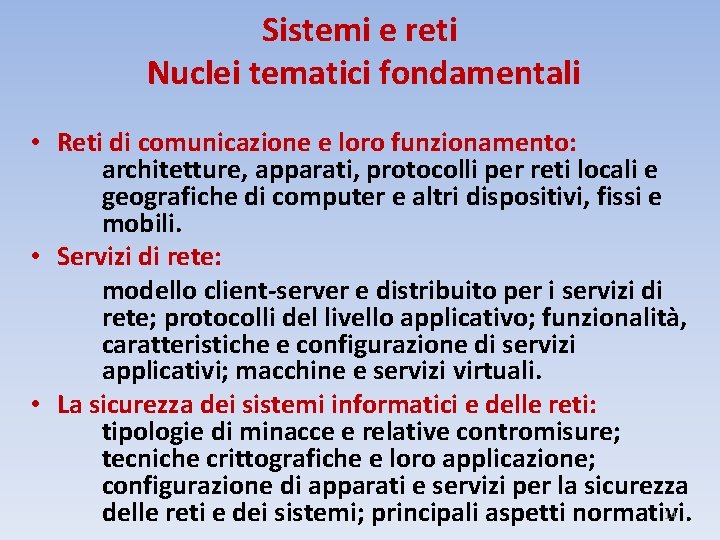 Sistemi e reti
Nuclei tematici fondamentali

• Reti di comunicazione e loro funzionamento: architetture, apparati, protocolli per reti locali e geografiche di computer e altri dispositivi, fissi e mobili.

• Servizi di rete:
modello client-server e distribuito per i servizi di rete; protocolli del livello applicativo; funzionalità, caratteristiche e configurazione di servizi applicativi; macchine e servizi virtuali.

• La sicurezza dei sistemi informatici e delle reti: tipologie di minacce e relative contromisure; tecniche crittografiche e loro applicazione; configurazione di apparati e servizi per la sicurezza delle reti e dei sistemi; principali aspetti normativi.